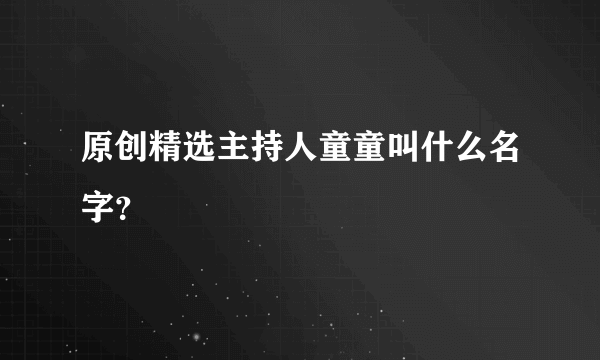 原创精选主持人童童叫什么名字?